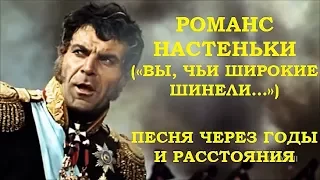 РОМАНС НАСТЕНЬКИ («ВЫ, ЧЬИ ШИРОКИЕ ШИНЕЛИ...»)

ПЕСНЯ ЧЕРЕЗ ГОДЫ И РАССТОЯНИЯ